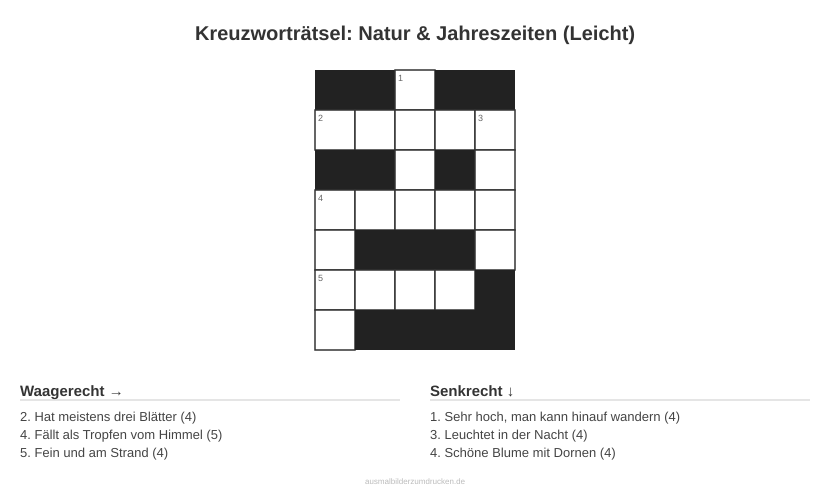 Kreuzworträtsel: Natur & Jahreszeiten (Leicht)

1

2

3

4

5

Waagerecht →

2. Hat meistens drei Blätter (4)
4. Fällt als Tropfen vom Himmel (5)
5. Fein und am Strand (4)

Senkrecht ↓

1. Sehr hoch, man kann hinauf wandern (4)
3. Leuchtet in der Nacht (4)
4. Schöne Blume mit Dornen (4)

ausmalbilderzumdrucken.de